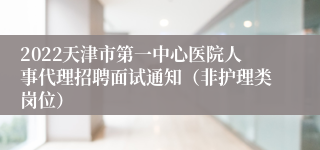 2022天津市第一中心医院人事代理招聘面试通知（非护理类岗位）